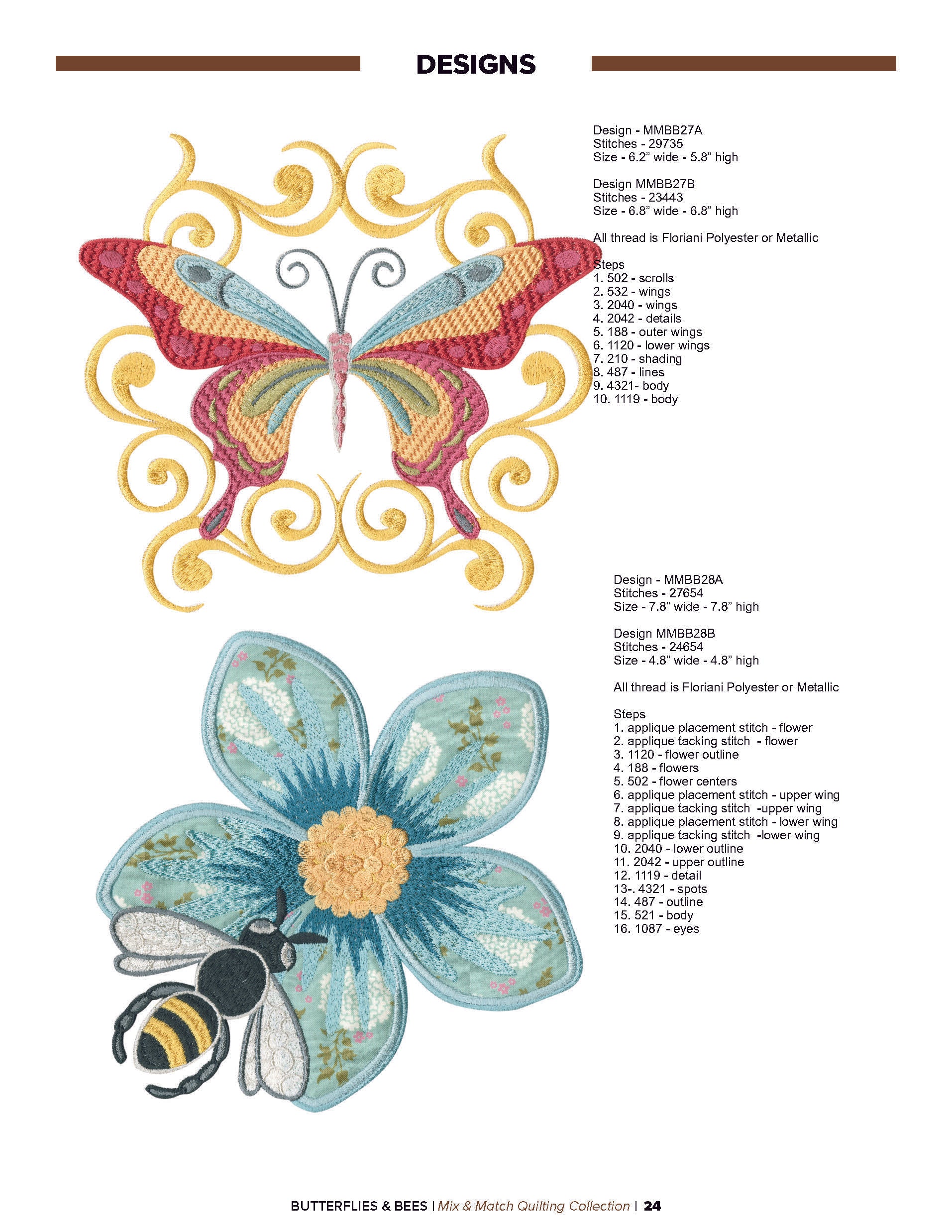 DESIGNS

Design - MMBB27A
Stitches - 29735
Size - 6.2" wide - 5.8" high

Design MMBB27B
Stitches - 23443
Size - 6.8" wide - 6.8" high

All thread is Floriani Polyester or Metallic

Steps
1. 502 - scrolls
2. 532 - wings
3. 2040 - wings
4. 2042 - details
5. 188 - outer wings
6. 1120 - lower wings
7. 210 - shading
8. 487 - lines
9. 4321- body
10. 1119 - body

Design - MMBB28A
Stitches - 27654
Size - 7.8" wide - 7.8" high

Design MMBB28B
Stitches - 24654
Size - 4.8" wide - 4.8" high

All thread is Floriani Polyester or Metallic

Steps
1. applique placement stitch - flower
2. applique tacking stitch - flower
3. 1120 - flower outline
4. 188 - flowers
5. 502 - flower centers
6. applique placement stitch - upper wing
7. applique tacking stitch -upper wing
8. applique placement stitch - lower wing
9. applique tacking stitch -lower wing
10. 2040 - lower outline
11. 2042 - upper outline
12. 1119 - detail
13-. 4321 - spots
14. 487 - outline
15. 521 - body
16. 1087 - eyes

BUTTERFLIES & BEES | Mix & Match Quilting Collection | 24